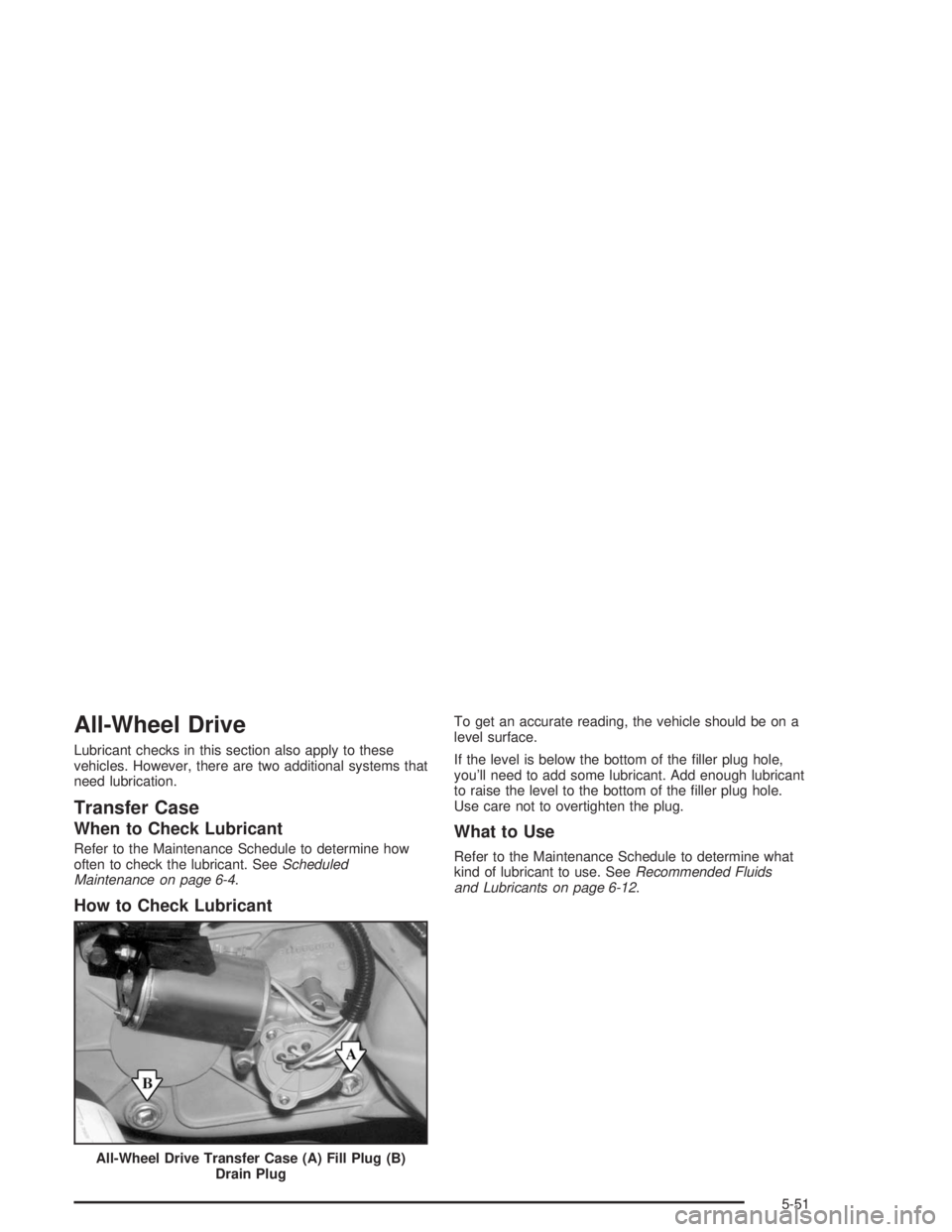 All-Wheel Drive

Lubricant checks in this section also apply to these vehicles. However, there are two additional systems that need lubrication.

Transfer Case

When to Check Lubricant

Refer to the Maintenance Schedule to determine how often to check the lubricant. See Scheduled Maintenance on page 6-4.

How to Check Lubricant

B

A

All-Wheel Drive Transfer Case (A) Fill Plug (B) Drain Plug

To get an accurate reading, the vehicle should be on a level surface.

If the level is below the bottom of the filler plug hole, you'll need to add some lubricant. Add enough lubricant to raise the level to the bottom of the filler plug hole. Use care not to overtighten the plug.

What to Use

Refer to the Maintenance Schedule to determine what kind of lubricant to use. See Recommended Fluids and Lubricants on page 6-12.

5-51

carmanualsonline.info